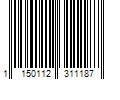 1 150112 311187